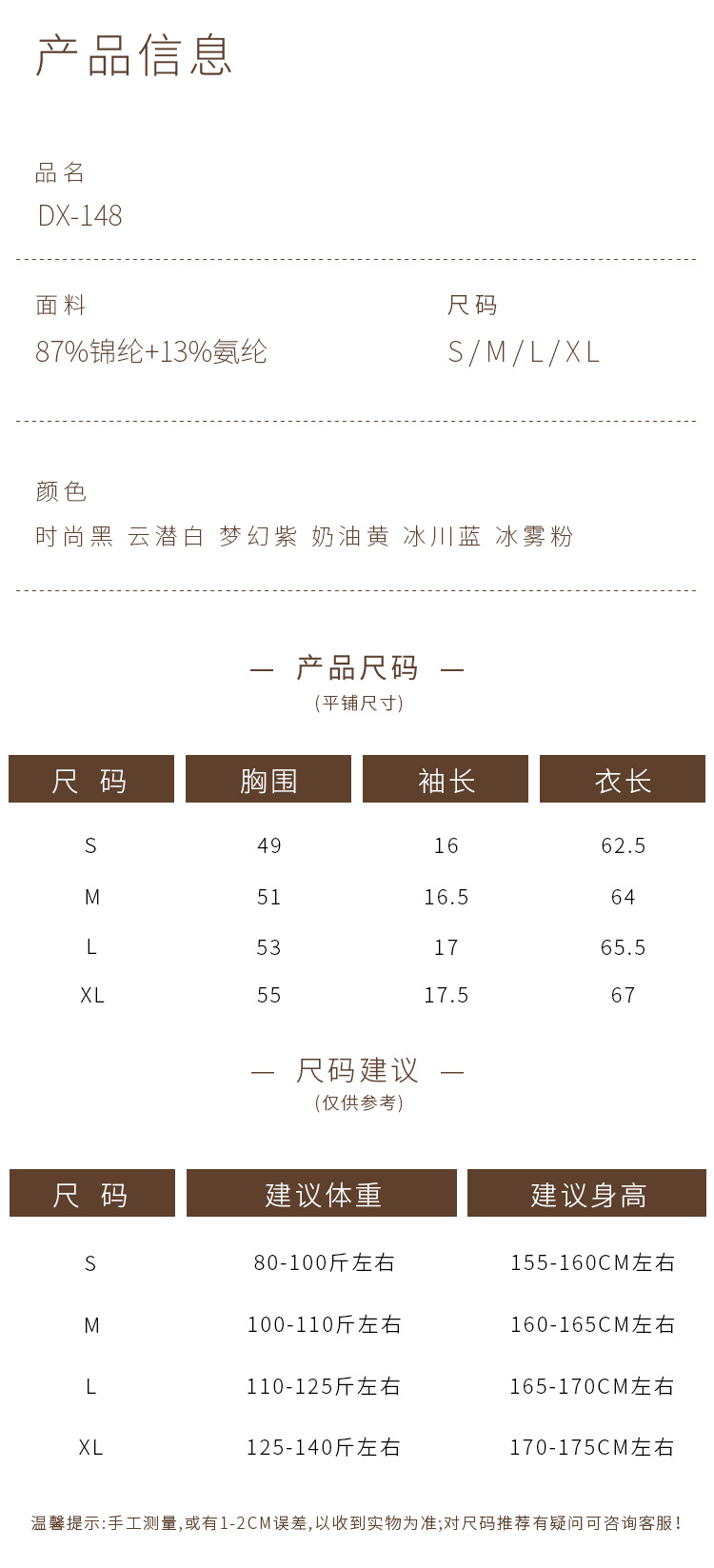 产品信息

品名
DX-148

面料
87%锦纶+13%氨纶

尺码
S/M/L/XL

颜色
时尚黑 云潜白 梦幻紫 奶油黄 冰川蓝 冰雾粉

— 产品尺码 —
(平铺尺寸)

| 尺码 | 胸围 | 袖长 | 衣长 |
|---|---|---|---|
| S | 49 | 16 | 62.5 |
| M | 51 | 16.5 | 64 |
| L | 53 | 17 | 65.5 |
| XL | 55 | 17.5 | 67 |

— 尺码建议 —
(仅供参考)

| 尺码 | 建议体重 | 建议身高 |
|---|---|---|
| S | 80-100斤左右 | 155-160CM左右 |
| M | 100-110斤左右 | 160-165CM左右 |
| L | 110-125斤左右 | 165-170CM左右 |
| XL | 125-140斤左右 | 170-175CM左右 |

温馨提示:手工测量,或有1-2CM误差,以收到实物为准;对尺码推荐有疑问可咨询客服!